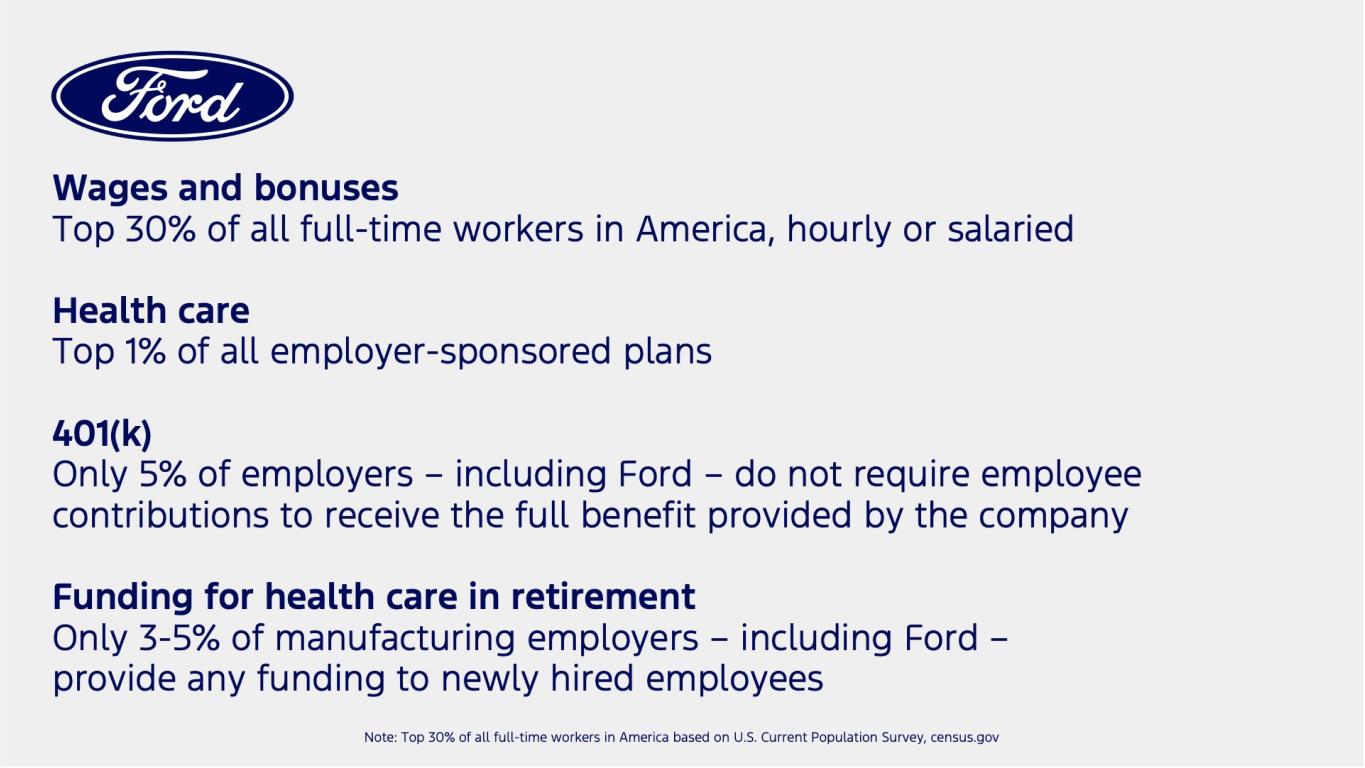 Ford

Wages and bonuses
Top 30% of all full-time workers in America, hourly or salaried

Health care
Top 1% of all employer-sponsored plans

401(k)
Only 5% of employers – including Ford – do not require employee contributions to receive the full benefit provided by the company

Funding for health care in retirement
Only 3-5% of manufacturing employers – including Ford – provide any funding to newly hired employees

Note: Top 30% of all full-time workers in America based on U.S. Current Population Survey, census.gov